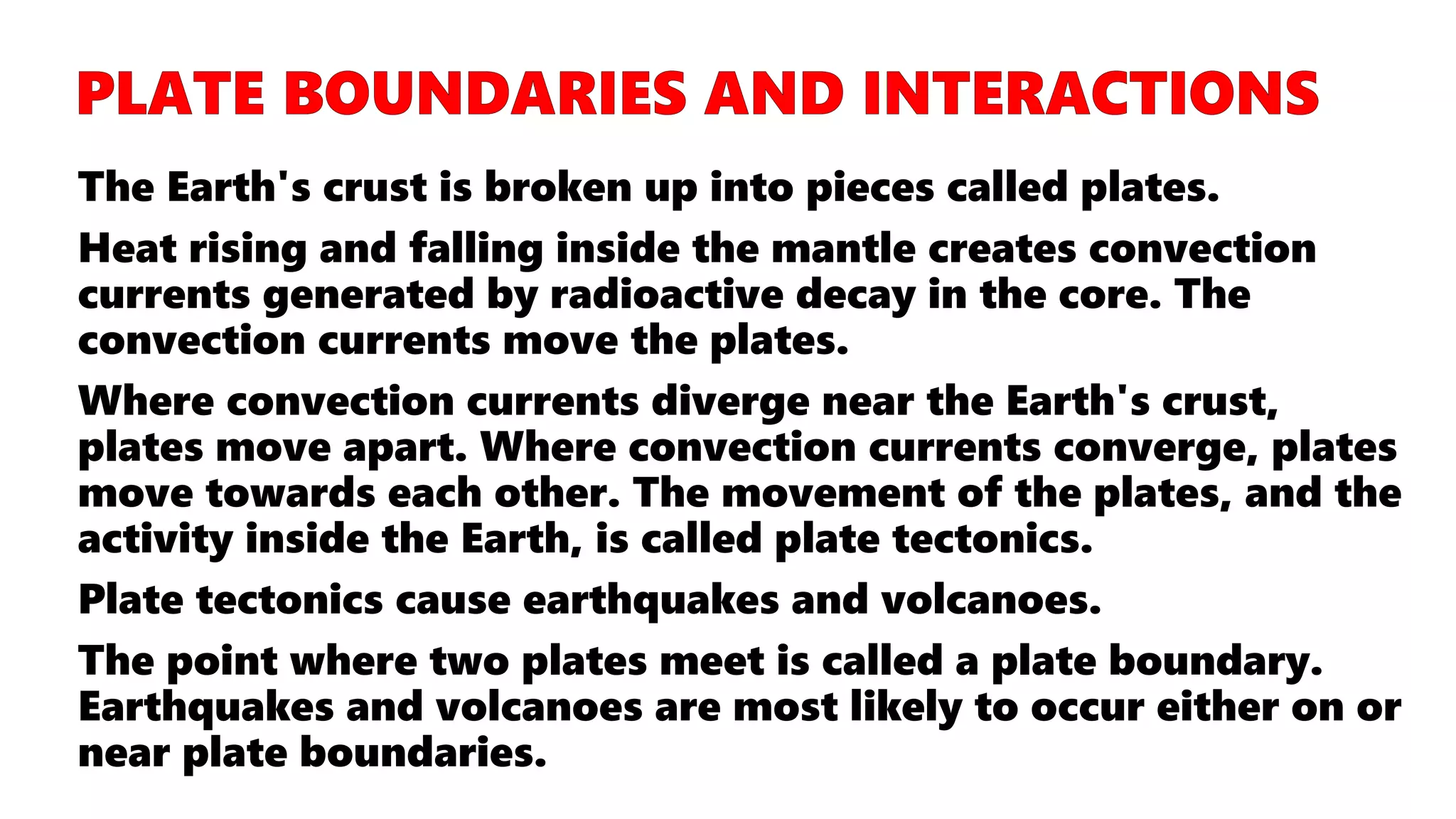 PLATE BOUNDARIES AND INTERACTIONS

The Earth's crust is broken up into pieces called plates.

Heat rising and falling inside the mantle creates convection currents generated by radioactive decay in the core. The convection currents move the plates.

Where convection currents diverge near the Earth's crust, plates move apart. Where convection currents converge, plates move towards each other. The movement of the plates, and the activity inside the Earth, is called plate tectonics.

Plate tectonics cause earthquakes and volcanoes.

The point where two plates meet is called a plate boundary. Earthquakes and volcanoes are most likely to occur either on or near plate boundaries.